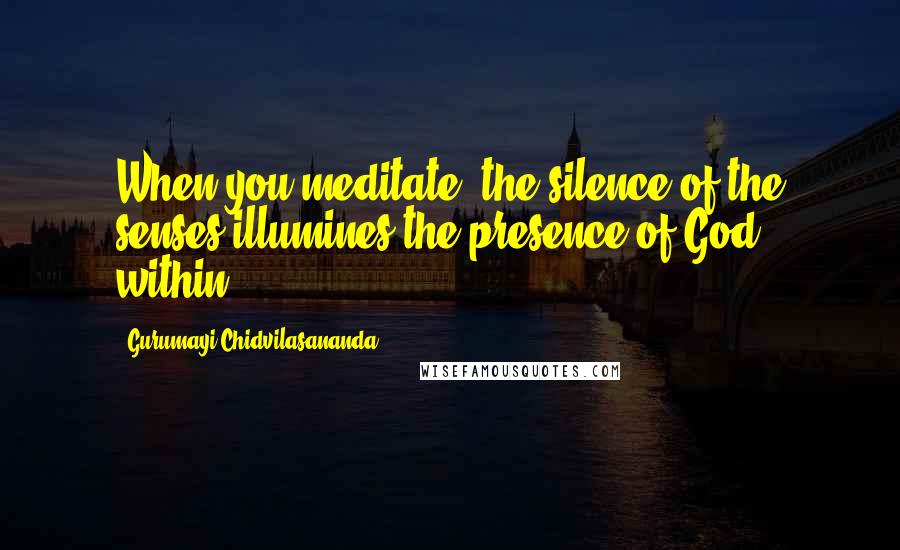 When you meditate, the silence of the senses illumines the presence of God within.

Gurumayi Chidvilasananda

WISEFAMOUSQUOTES.COM